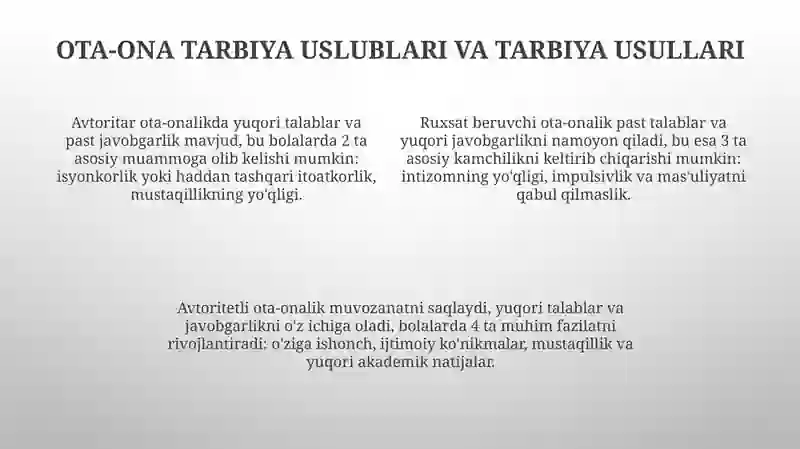 OTA-ONA TARBIYA USLUBLARI VA TARBIYA USULLARI

Avtoritar ota-onalikda yuqori talablar va past javobgarlik mavjud, bu bolalarda 2 ta asosiy muammoga olib kelishi mumkin: isyonkorlik yoki haddan tashqari itoatkorlik, mustaqillikning yo'qligi.

Ruxsat beruvchi ota-onalik past talablar va yuqori javobgarlikni namoyon qiladi, bu esa 3 ta asosiy kamchilikni keltirib chiqarishi mumkin: intizomning yo'qligi, impulsivlik va mas'uliyatni qabul qilmaslik.

Avtoritetli ota-onalik muvozanatni saqlaydi, yuqori talablar va javobgarlikni o'z ichiga oladi, bolalarda 4 ta muhim fazilatni rivojlantiradi: o'ziga ishonch, ijtimoiy ko'nikmalar, mustaqillik va yuqori akademik natijalar.